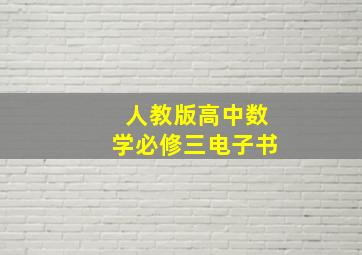 人教版高中数学必修三电子书